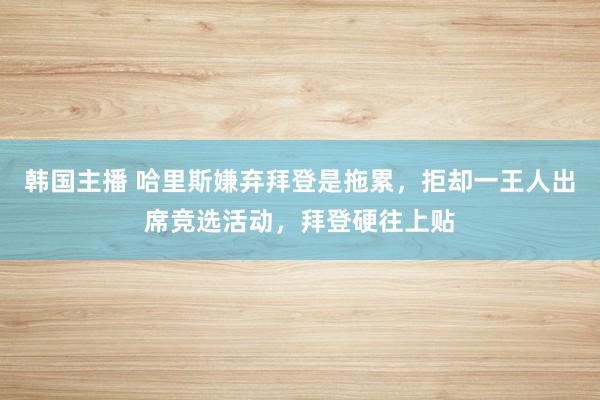 韩国主播 哈里斯嫌弃拜登是拖累，拒却一王人出席竞选活动，拜登硬往上贴